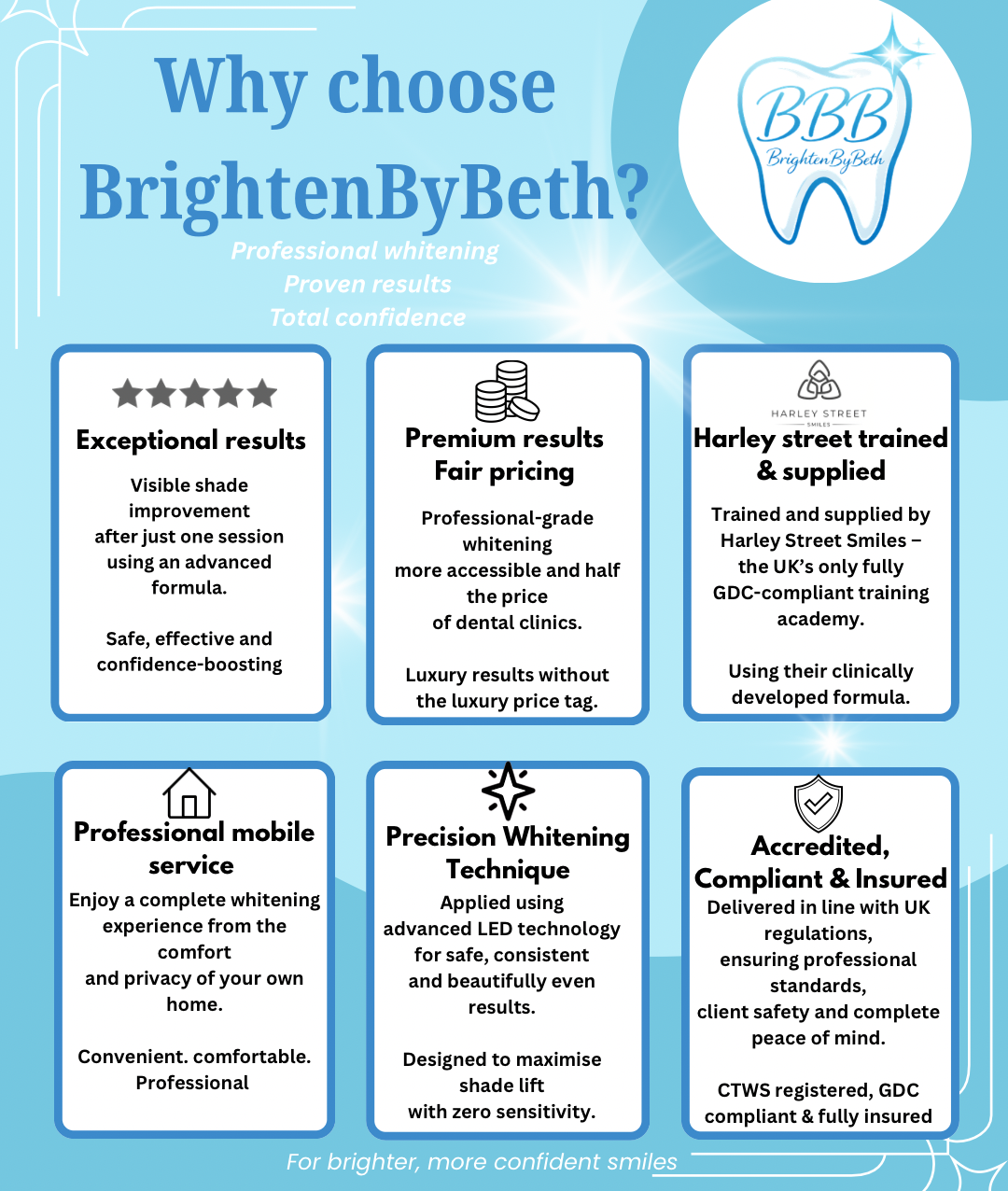 Why choose BrightenByBeth?

BBB
BrightenByBeth

Professional whitening
Proven results
Total confidence

Exceptional results

Visible shade improvement after just one session using an advanced formula.

Safe, effective and confidence-boosting

Premium results
Fair pricing

Professional-grade whitening more accessible and half the price of dental clinics.

Luxury results without the luxury price tag.

HARLEY STREET
SMILES

Harley street trained & supplied

Trained and supplied by Harley Street Smiles – the UK's only fully GDC-compliant training academy.

Using their clinically developed formula.

Professional mobile service

Enjoy a complete whitening experience from the comfort and privacy of your own home.

Convenient. comfortable. Professional

Precision Whitening Technique

Applied using advanced LED technology for safe, consistent and beautifully even results.

Designed to maximise shade lift with zero sensitivity.

Accredited, Compliant & Insured

Delivered in line with UK regulations, ensuring professional standards, client safety and complete peace of mind.

CTWS registered, GDC compliant & fully insured

For brighter, more confident smiles